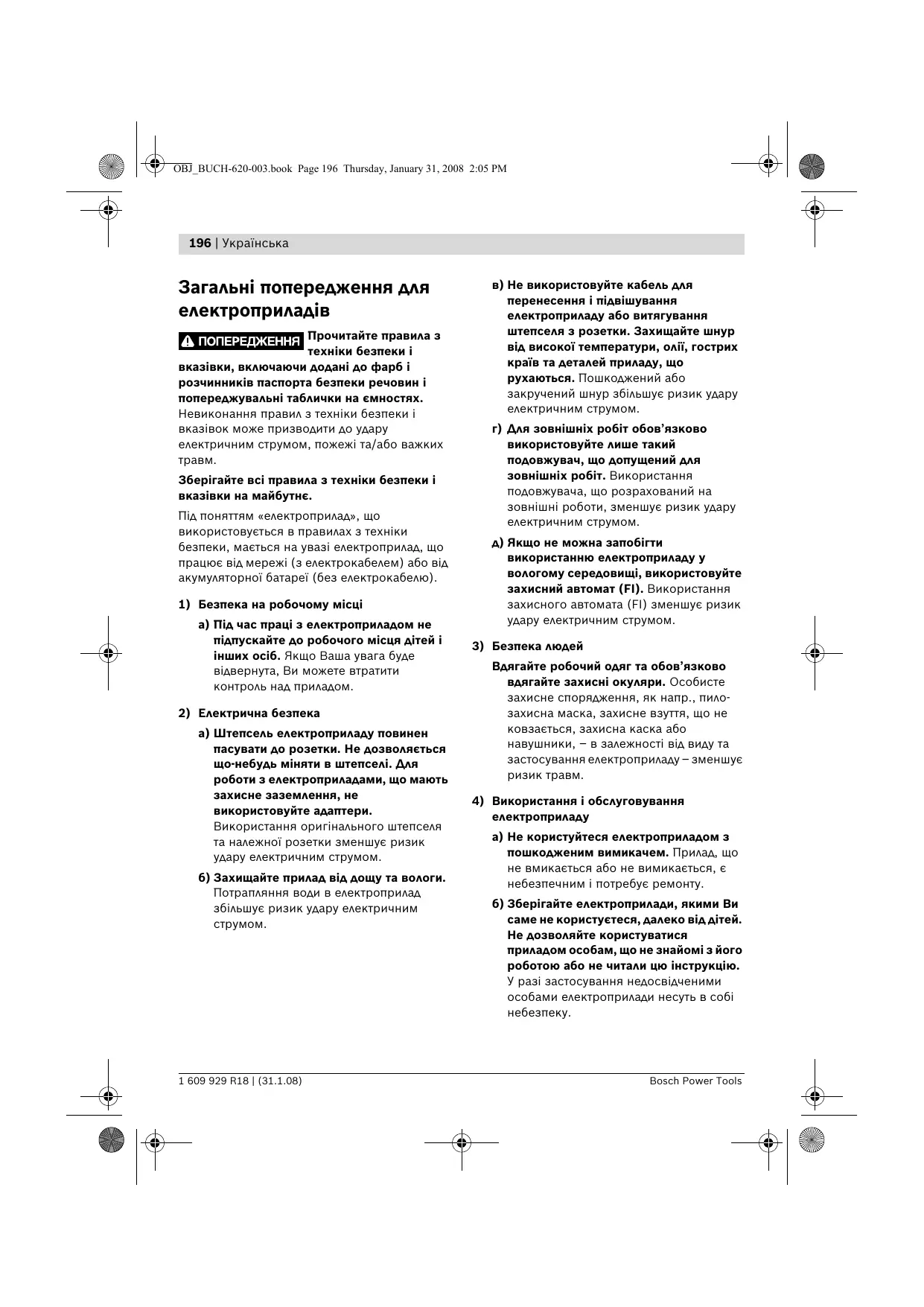 OBJ_BUCH-620-003.book Page 196 Thursday, January 31, 2008 2:05 PM

196 | Українська

Загальні попередження для електроприладів

ПОПЕРЕДЖЕННЯ Прочитайте правила з техніки безпеки і вказівки, включаючи додані до фарб і розчинників паспорта безпеки речовин і попереджувальні таблички на ємностях. Невиконання правил з техніки безпеки і вказівок може призводити до удару електричним струмом, пожежі та/або важких травм.

Зберігайте всі правила з техніки безпеки і вказівки на майбутнє.

Під поняттям «електроприлад», що використовується в правилах з техніки безпеки, мається на увазі електроприлад, що працює від мережі (з електрокабелем) або від акумуляторної батареї (без електрокабелю).

1) Безпека на робочому місці

а) Під час праці з електроприладом не підпускайте до робочого місця дітей і інших осіб. Якщо Ваша увага буде відвернута, Ви можете втратити контроль над приладом.

2) Електрична безпека

а) Штепсель електроприладу повинен пасувати до розетки. Не дозволяється що-небудь міняти в штепселі. Для роботи з електроприладами, що мають захисне заземлення, не використовуйте адаптери. Використання оригінального штепселя та належної розетки зменшує ризик удару електричним струмом.

б) Захищайте прилад від дощу та вологи. Потрапляння води в електроприлад збільшує ризик удару електричним струмом.

в) Не використовуйте кабель для перенесення і підвішування електроприладу або витягування штепселя з розетки. Захищайте шнур від високої температури, олії, гострих країв та деталей приладу, що рухаються. Пошкоджений або закручений шнур збільшує ризик удару електричним струмом.

г) Для зовнішніх робіт обов'язково використовуйте лише такий подовжувач, що допущений для зовнішніх робіт. Використання подовжувача, що розрахований на зовнішні роботи, зменшує ризик удару електричним струмом.

д) Якщо не можна запобігти використанню електроприладу у вологому середовищі, використовуйте захисний автомат (FI). Використання захисного автомата (FI) зменшує ризик удару електричним струмом.

3) Безпека людей

Вдягайте робочий одяг та обов'язково вдягайте захисні окуляри. Особисте захисне спорядження, як напр., пилозахисна маска, захисне взуття, що не ковзається, захисна каска або навушники, – в залежності від виду та застосування електроприладу – зменшує ризик травм.

4) Використання і обслуговування електроприладу

а) Не користуйтеся електроприладом з пошкодженим вимикачем. Прилад, що не вмикається або не вимикається, є небезпечним і потребує ремонту.

б) Зберігайте електроприлади, якими Ви саме не користуєтеся, далеко від дітей. Не дозволяйте користуватися приладом особам, що не знайомі з його роботою або не читали цю інструкцію. У разі застосування недосвідченими особами електроприлади несуть в собі небезпеку.

1 609 929 R18 | (31.1.08)
Bosch Power Tools